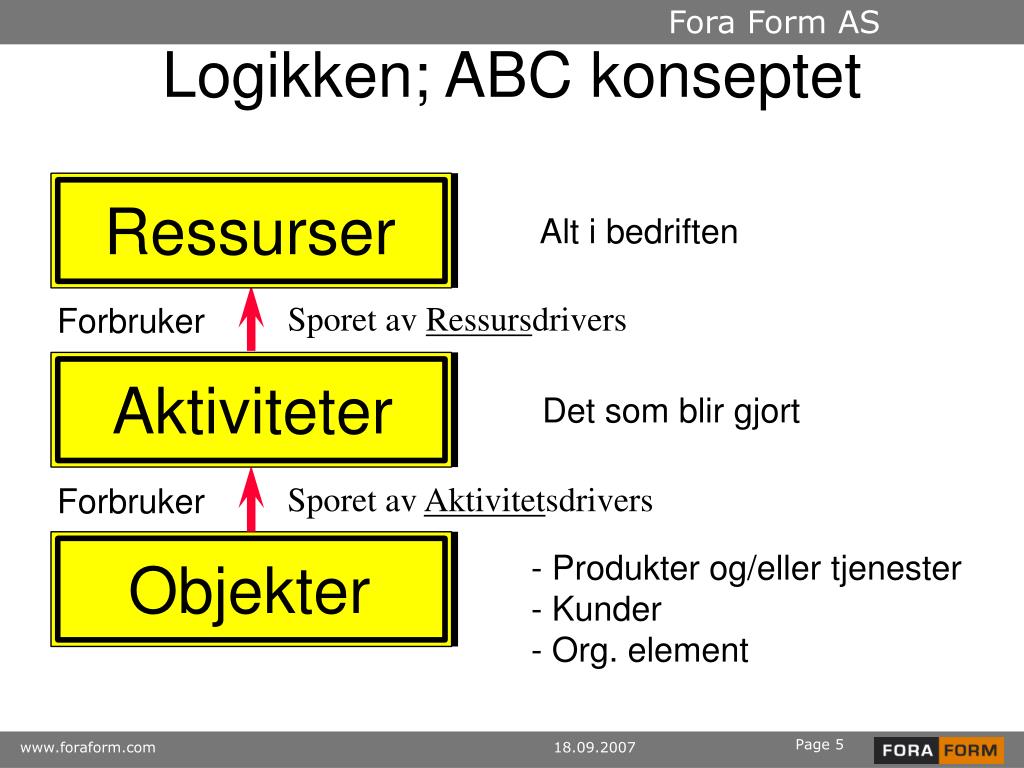 Fora Form AS

Logikken; ABC konseptet

Ressurser

Alt i bedriften

Forbruker

Sporet av Ressursdrivers

Aktiviteter

Det som blir gjort

Forbruker

Sporet av Aktivitetsdrivers

Objekter

- Produkter og/eller tjenester
- Kunder
- Org. element

www.foraform.com

18.09.2007

Page 5

FORA FORM